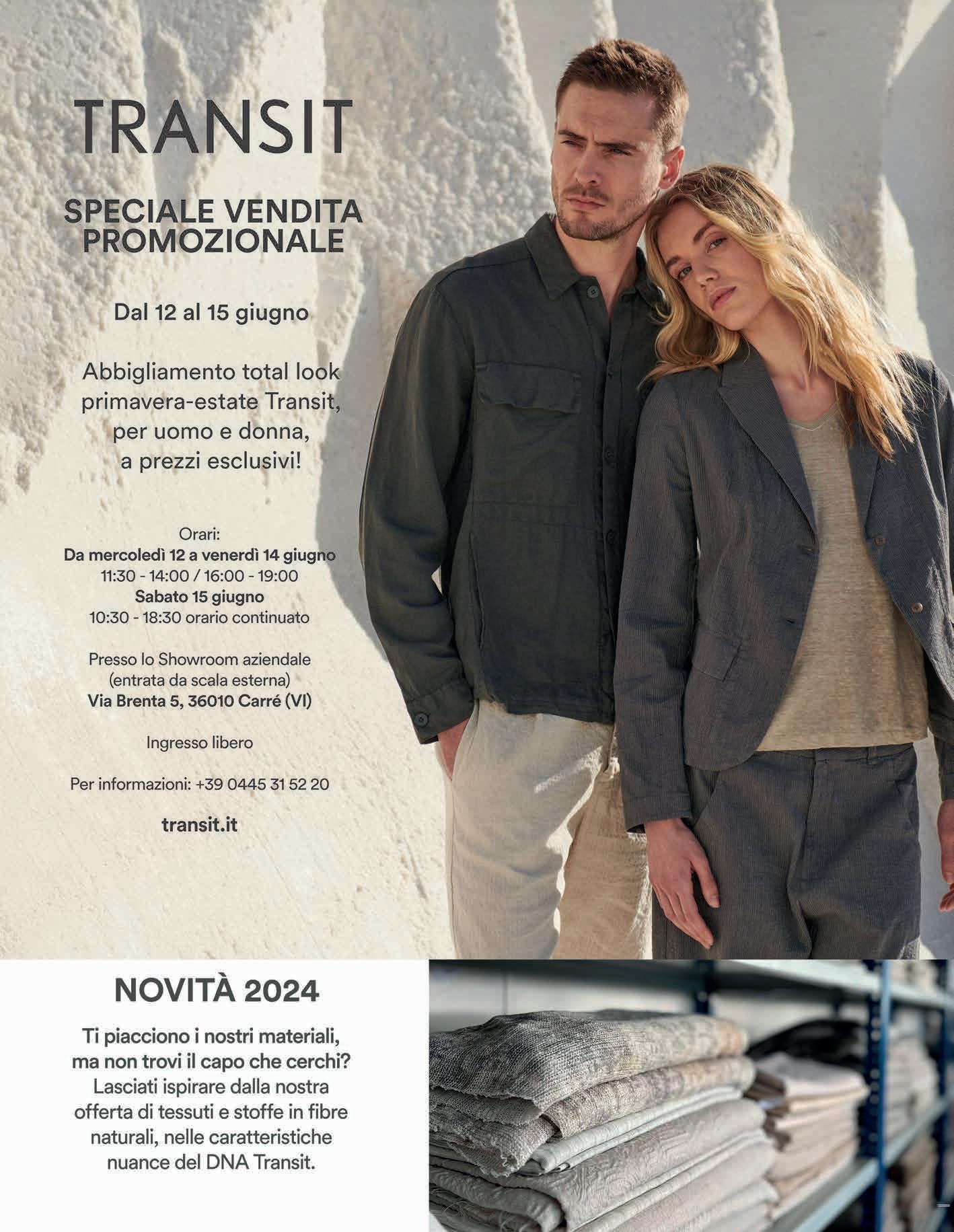 TRANSIT

SPECIALE VENDITA PROMOZIONALE

Dal 12 al 15 giugno

Abbigliamento total look primavera-estate Transit, per uomo e donna, a prezzi esclusivi!

Orari:
Da mercoledì 12 a venerdì 14 giugno
11:30 - 14:00 / 16:00 - 19:00
Sabato 15 giugno
10:30 - 18:30 orario continuato

Presso lo Showroom aziendale
(entrata da scala esterna)
Via Brenta 5, 36010 Carré (VI)

Ingresso libero

Per informazioni: +39 0445 31 52 20

transit.it

NOVITÀ 2024

Ti piacciono i nostri materiali, ma non trovi il capo che cerchi? Lasciati ispirare dalla nostra offerta di tessuti e stoffe in fibre naturali, nelle caratteristiche nuance del DNA Transit.